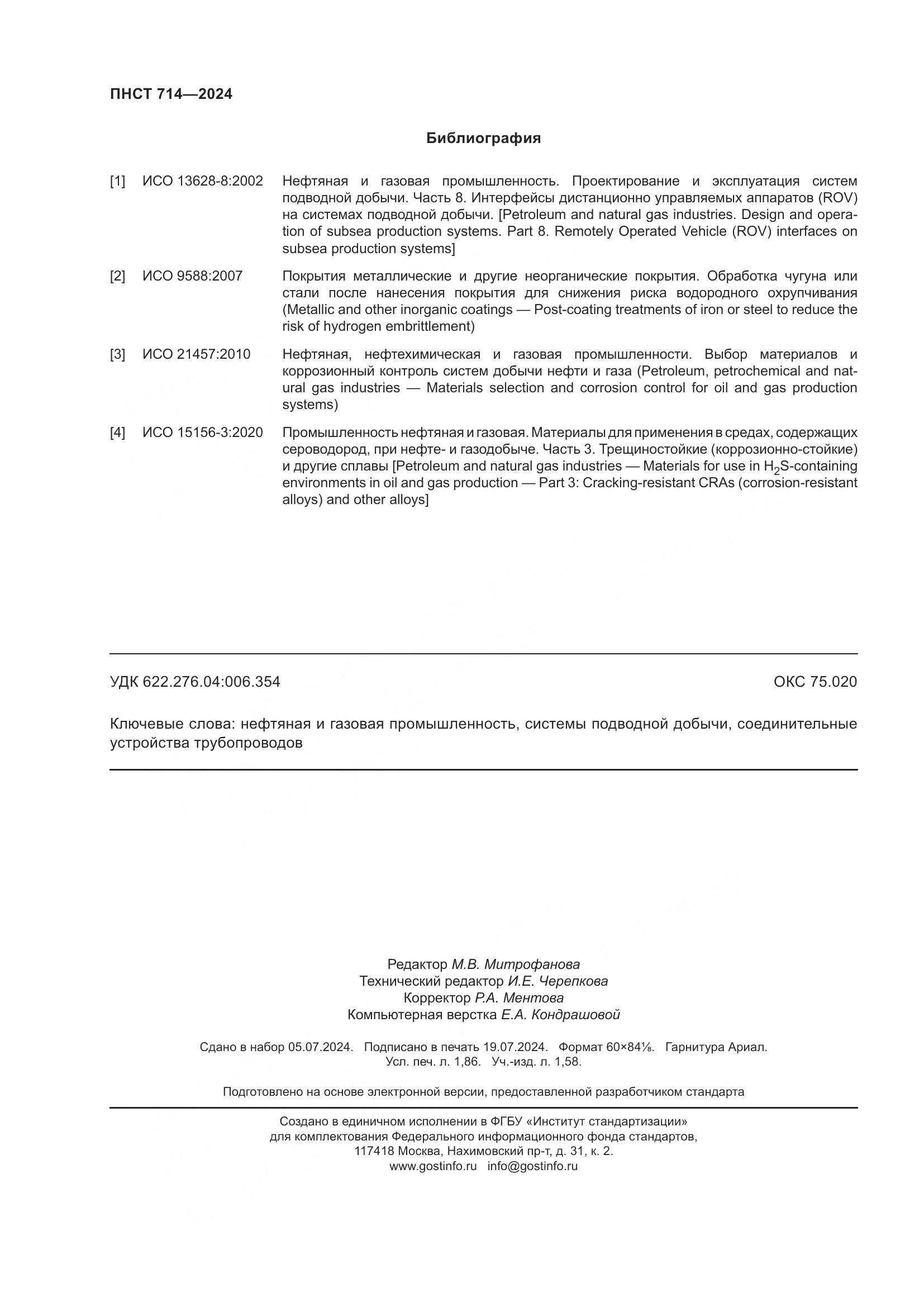 ПНСТ 714—2024

Библиография

[1] ИСО 13628-8:2002 Нефтяная и газовая промышленность. Проектирование и эксплуатация систем подводной добычи. Часть 8. Интерфейсы дистанционно управляемых аппаратов (ROV) на системах подводной добычи. [Petroleum and natural gas industries. Design and operation of subsea production systems. Part 8. Remotely Operated Vehicle (ROV) interfaces on subsea production systems]

[2] ИСО 9588:2007 Покрытия металлические и другие неорганические покрытия. Обработка чугуна или стали после нанесения покрытия для снижения риска водородного охрупчивания (Metallic and other inorganic coatings — Post-coating treatments of iron or steel to reduce the risk of hydrogen embrittlement)

[3] ИСО 21457:2010 Нефтяная, нефтехимическая и газовая промышленности. Выбор материалов и коррозионный контроль систем добычи нефти и газа (Petroleum, petrochemical and natural gas industries — Materials selection and corrosion control for oil and gas production systems)

[4] ИСО 15156-3:2020 Промышленность нефтяная и газовая. Материалы для применения в средах, содержащих сероводород, при нефте- и газодобыче. Часть 3. Трещиностойкие (коррозионно-стойкие) и другие сплавы [Petroleum and natural gas industries — Materials for use in $H_2S$-containing environments in oil and gas production — Part 3: Cracking-resistant CRAs (corrosion-resistant alloys) and other alloys]

УДК 622.276.04:006.354 ОКС 75.020

Ключевые слова: нефтяная и газовая промышленность, системы подводной добычи, соединительные устройства трубопроводов

Редактор М.В. Митрофанова
Технический редактор И.Е. Черепкова
Корректор Р.А. Ментова
Компьютерная верстка Е.А. Кондрашовой

Сдано в набор 05.07.2024. Подписано в печать 19.07.2024. Формат 60×84⅛. Гарнитура Ариал.
Усл. печ. л. 1,86. Уч.-изд. л. 1,58.

Подготовлено на основе электронной версии, предоставленной разработчиком стандарта

Создано в единичном исполнении в ФГБУ «Институт стандартизации»
для комплектования Федерального информационного фонда стандартов,
117418 Москва, Нахимовский пр-т, д. 31, к. 2.
www.gostinfo.ru info@gostinfo.ru